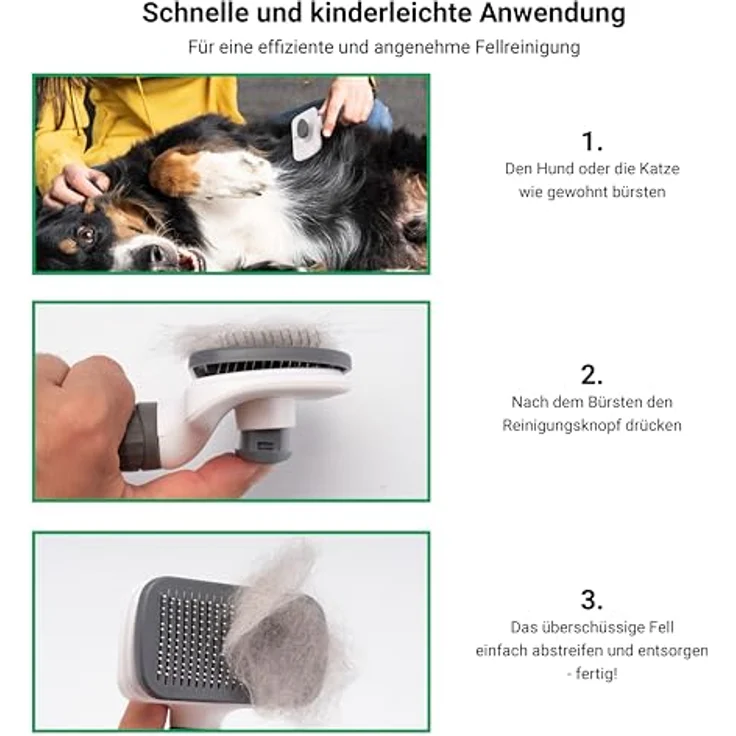 Schnelle und kinderleichte Anwendung

Für eine effiziente und angenehme Fellreinigung

1.
Den Hund oder die Katze wie gewohnt bürsten

2.
Nach dem Bürsten den Reinigungsknopf drücken

3.
Das überschüssige Fell einfach abstreifen und entsorgen - fertig!